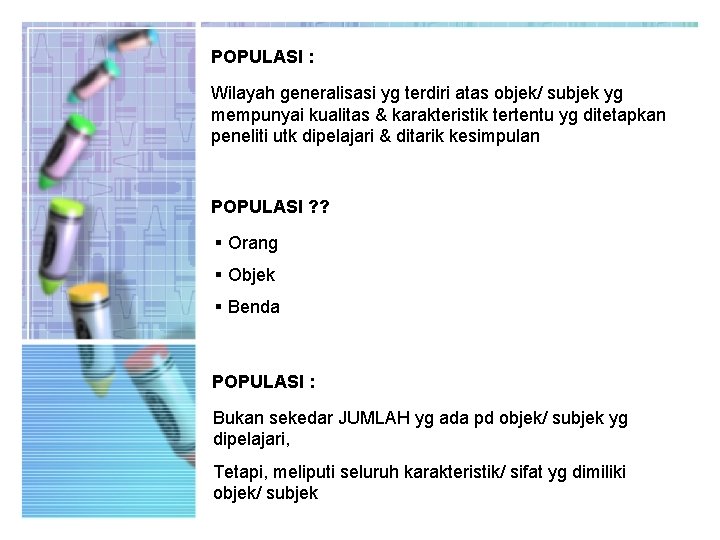 POPULASI :

Wilayah generalisasi yg terdiri atas objek/ subjek yg mempunyai kualitas & karakteristik tertentu yg ditetapkan peneliti utk dipelajari & ditarik kesimpulan

POPULASI ??

▪ Orang

▪ Objek

▪ Benda

POPULASI :

Bukan sekedar JUMLAH yg ada pd objek/ subjek yg dipelajari,

Tetapi, meliputi seluruh karakteristik/ sifat yg dimiliki objek/ subjek